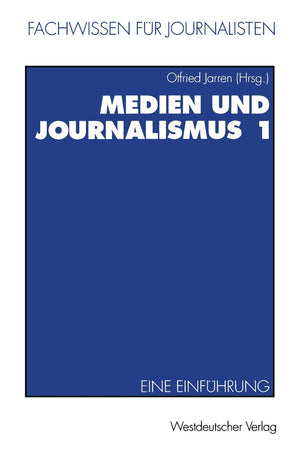 FACHWISSEN FÜR JOURNALISTEN

Otfried Jarren (Hrsg.)

MEDIEN UND JOURNALISMUS 1

EINE EINFÜHRUNG

Westdeutscher Verlag